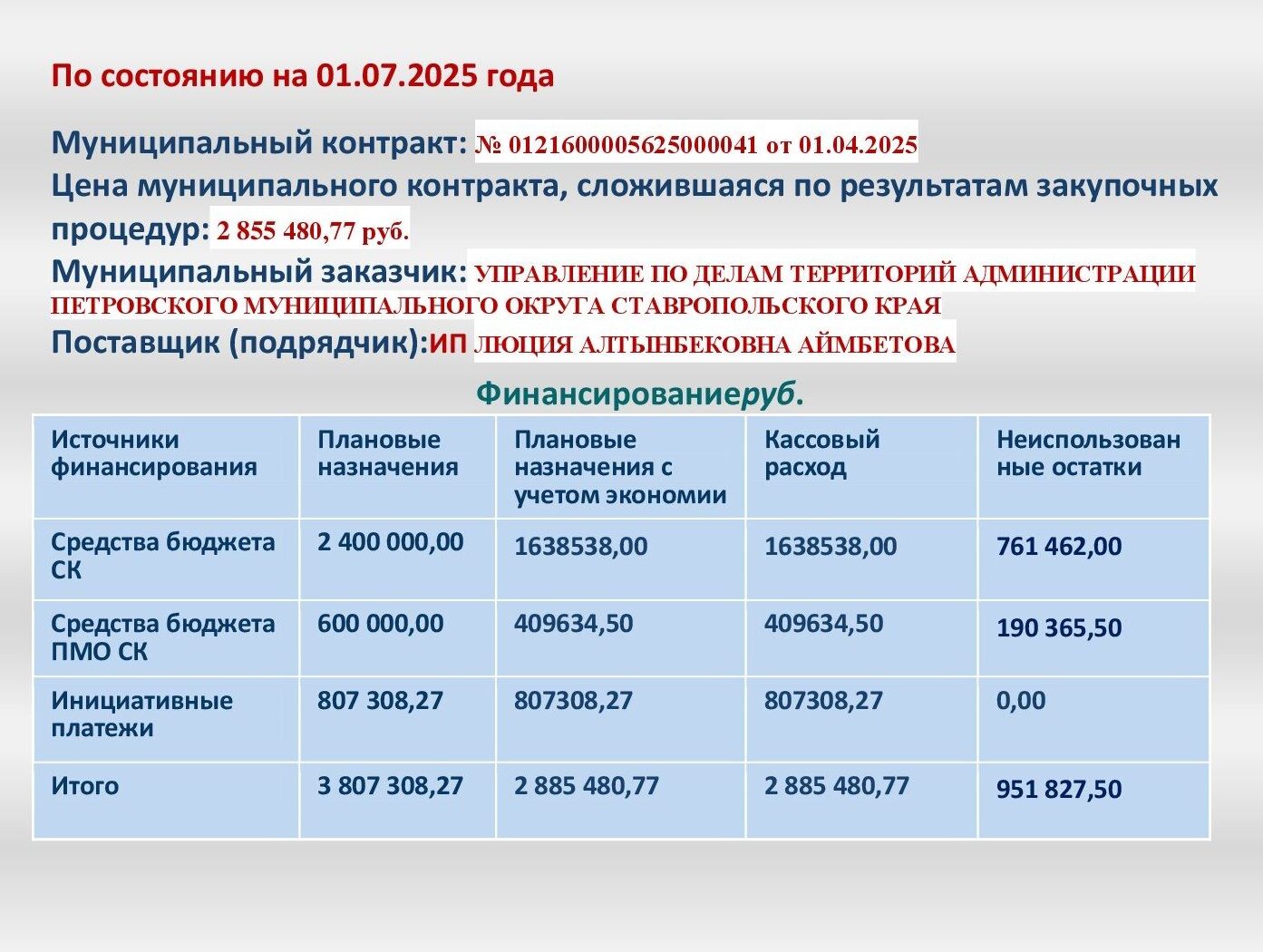 По состоянию на 01.07.2025 года

Муниципальный контракт: № 0121600005625000041 от 01.04.2025
Цена муниципального контракта, сложившаяся по результатам закупочных процедур: 2 855 480,77 руб.
Муниципальный заказчик: УПРАВЛЕНИЕ ПО ДЕЛАМ ТЕРРИТОРИЙ АДМИНИСТРАЦИИ ПЕТРОВСКОГО МУНИЦИПАЛЬНОГО ОКРУГА СТАВРОПОЛЬСКОГО КРАЯ
Поставщик (подрядчик):ИП ЛЮЦИЯ АЛТЫНБЕКОВНА АЙМБЕТОВА

Финансированиеруб.

| Источники финансирования | Плановые назначения | Плановые назначения с учетом экономии | Кассовый расход | Неиспользованные остатки |
|---|---|---|---|---|
| Средства бюджета СК | 2 400 000,00 | 1638538,00 | 1638538,00 | 761 462,00 |
| Средства бюджета ПМО СК | 600 000,00 | 409634,50 | 409634,50 | 190 365,50 |
| Инициативные платежи | 807 308,27 | 807308,27 | 807308,27 | 0,00 |
| Итого | 3 807 308,27 | 2 885 480,77 | 2 885 480,77 | 951 827,50 |